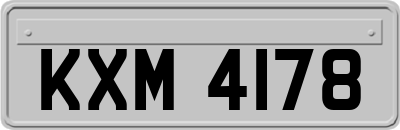 KXM 4178